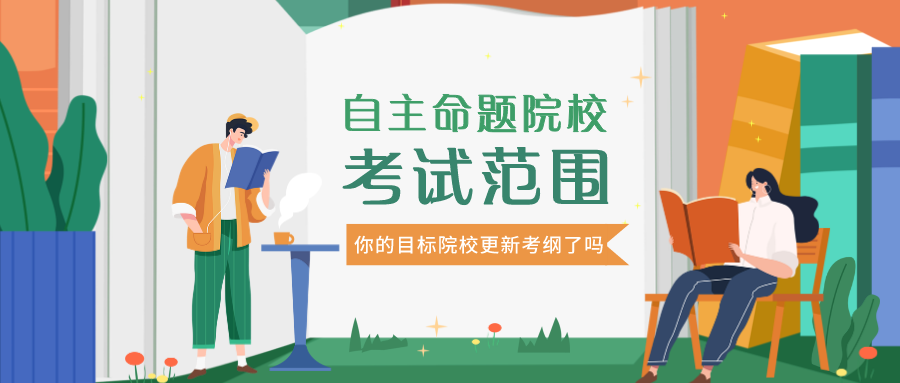 自主命题院校
考试范围

你的目标院校更新考纲了吗